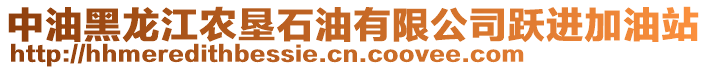 中油黑龙江农垦石油有限公司跃进加油站
http://hhmeredithbessie.cn.coovee.com